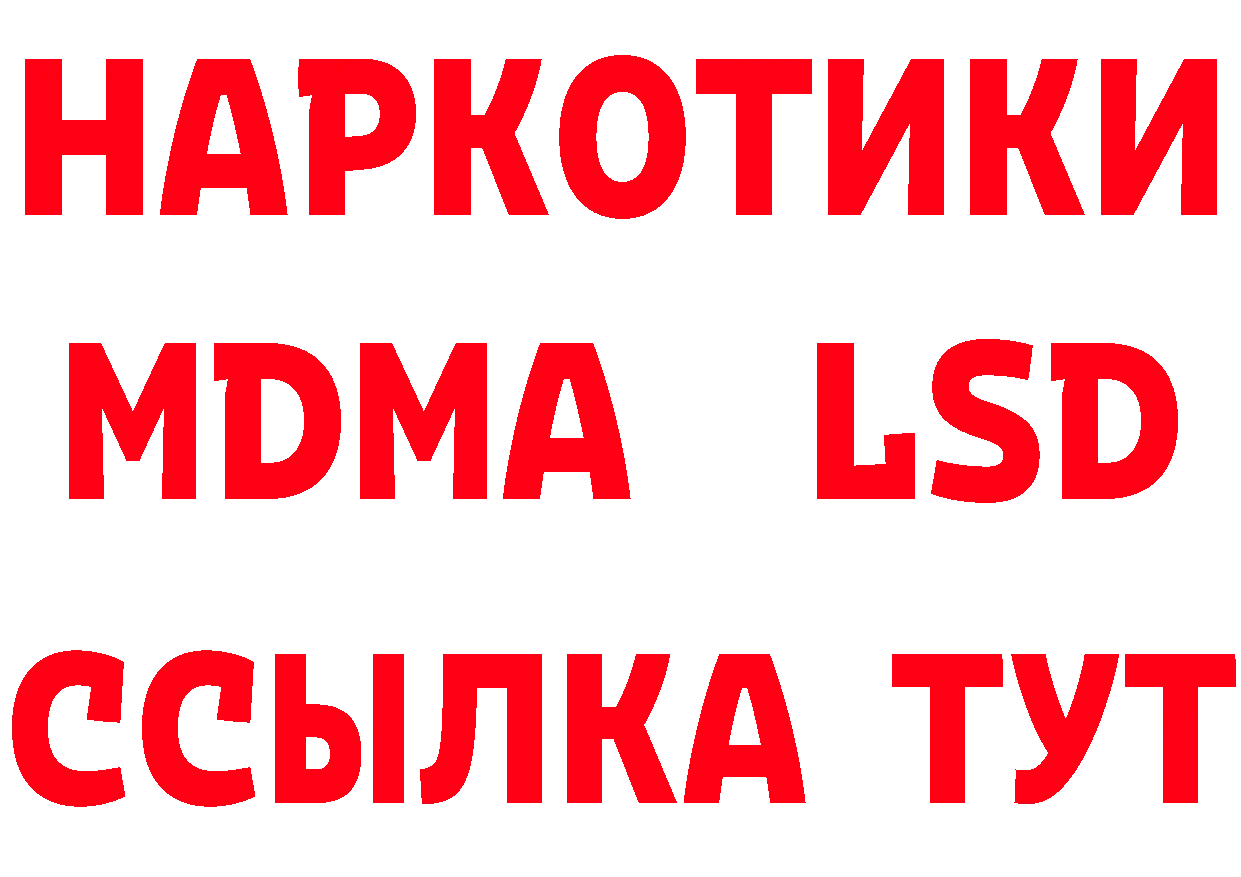 НАРКОТИКИ
MDMA LSD
ССЫЛКА ТУТ